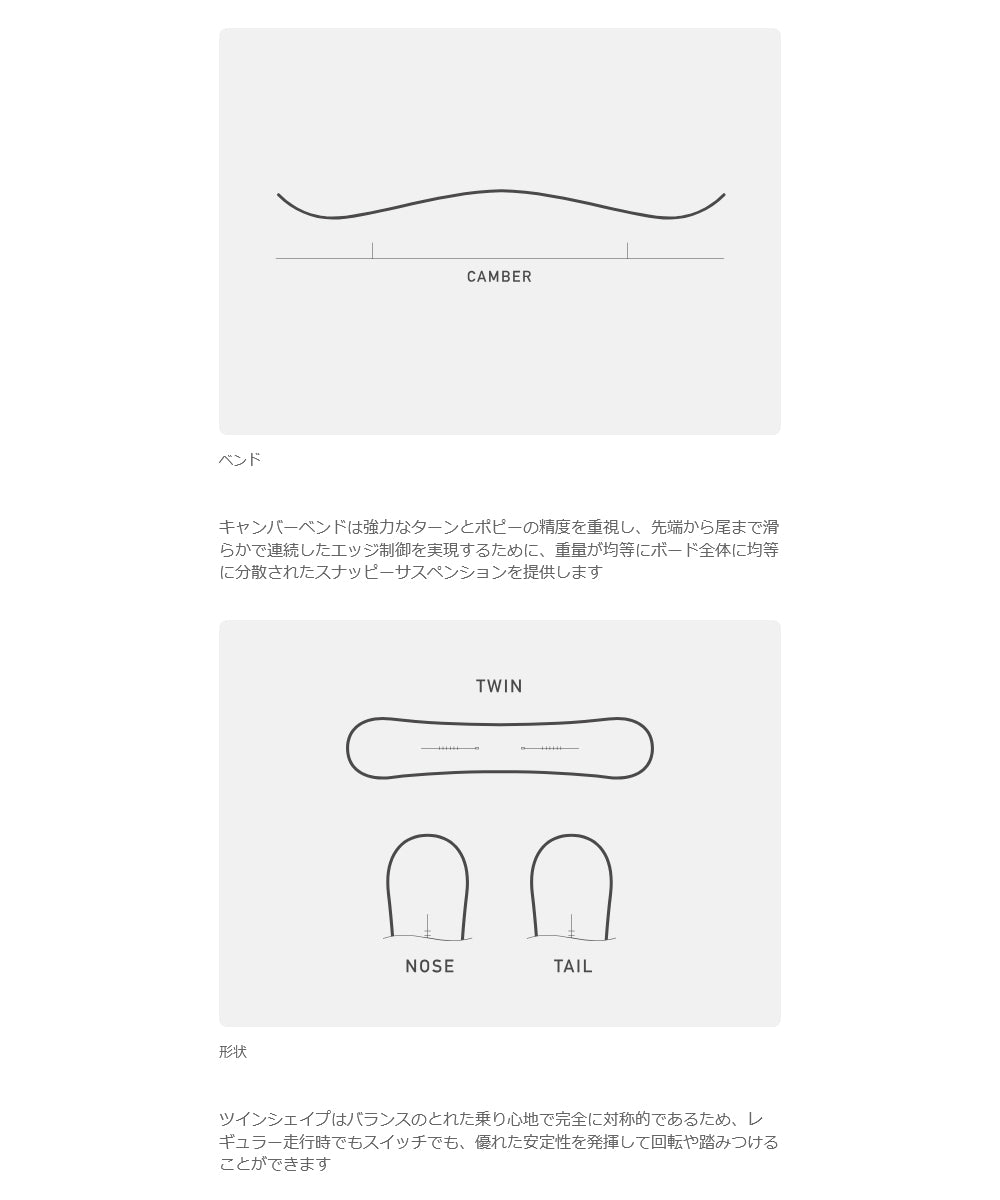 CAMBER

ベンド

キャンバーベンドは強力なターンとポピーの精度を重視し、先端から尾まで滑らかで連続したエッジ制御を実現するために、重量が均等にボード全体に均等に分散されたスナッピーサスペンションを提供します

TWIN

NOSE

TAIL

形状

ツインシェイプはバランスのとれた乗り心地で完全に対称的であるため、レギュラー走行時でもスイッチでも、優れた安定性を発揮して回転や踏みつけることができます